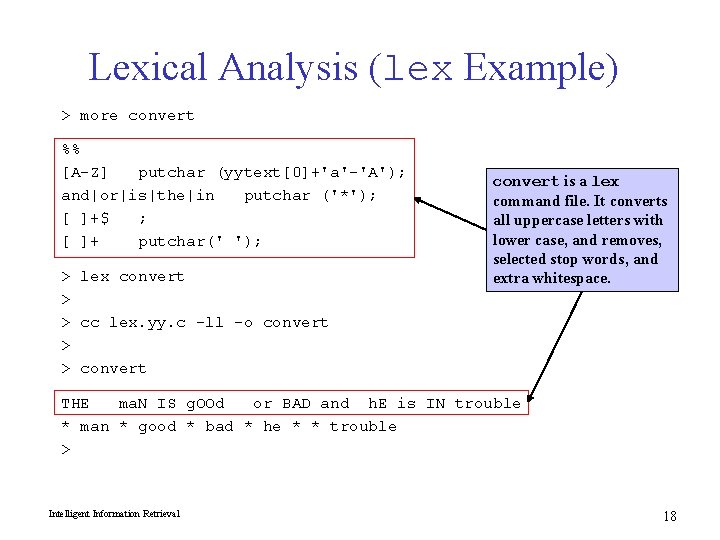 Lexical Analysis (lex Example)

> more convert

%%
[A-Z]    putchar (yytext[0]+'a'-'A');
and|or|is|the|in    putchar ('*');
[ ]+$    ;
[ ]+    putchar(' ');

convert is a lex command file. It converts all uppercase letters with lower case, and removes, selected stop words, and extra whitespace.

> lex convert
>
> cc lex.yy.c -ll -o convert
>
> convert

THE   maN IS gOOd   or BAD and  hE is IN trouble
* man * good * bad * he * * trouble
>

Intelligent Information Retrieval

18